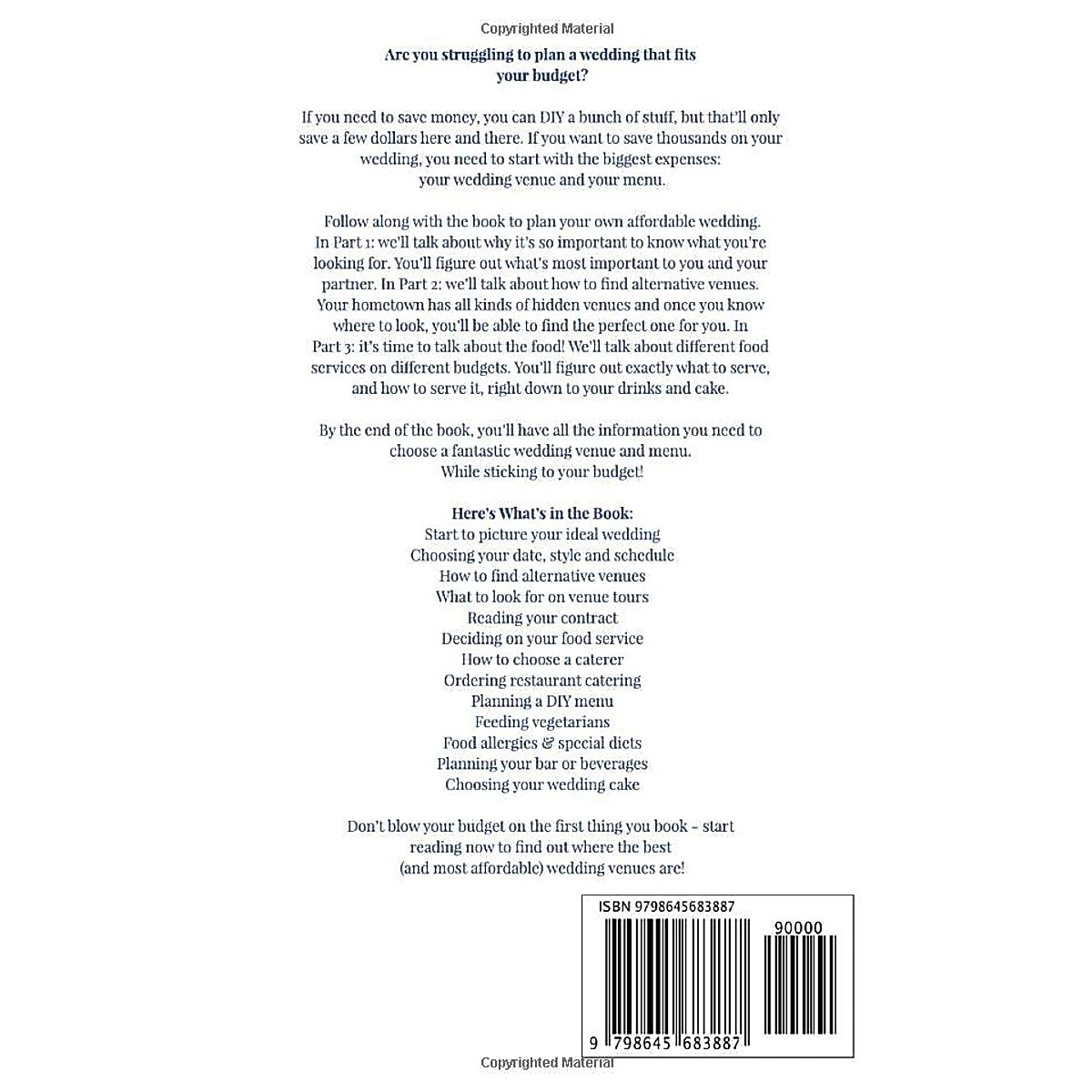 Copyrighted Material

Are you struggling to plan a wedding that fits your budget?

If you need to save money, you can DIY a bunch of stuff, but that'll only save a few dollars here and there. If you want to save thousands on your wedding, you need to start with the biggest expenses: your wedding venue and your menu.

Follow along with the book to plan your own affordable wedding. In Part 1: we'll talk about why it's so important to know what you're looking for. You'll figure out what's most important to you and your partner. In Part 2: we'll talk about how to find alternative venues. Your hometown has all kinds of hidden venues and once you know where to look, you'll be able to find the perfect one for you. In Part 3: it's time to talk about the food! We'll talk about different food services on different budgets. You'll figure out exactly what to serve, and how to serve it, right down to your drinks and cake.

By the end of the book, you'll have all the information you need to choose a fantastic wedding venue and menu. While sticking to your budget!

Here's What's in the Book:
Start to picture your ideal wedding
Choosing your date, style and schedule
How to find alternative venues
What to look for on venue tours
Reading your contract
Deciding on your food service
How to choose a caterer
Ordering restaurant catering
Planning a DIY menu
Feeding vegetarians
Food allergies & special diets
Planning your bar or beverages
Choosing your wedding cake

Don't blow your budget on the first thing you book - start reading now to find out where the best (and most affordable) wedding venues are!

ISBN 9798645683887
90000
9 798645 683887

Copyrighted Material